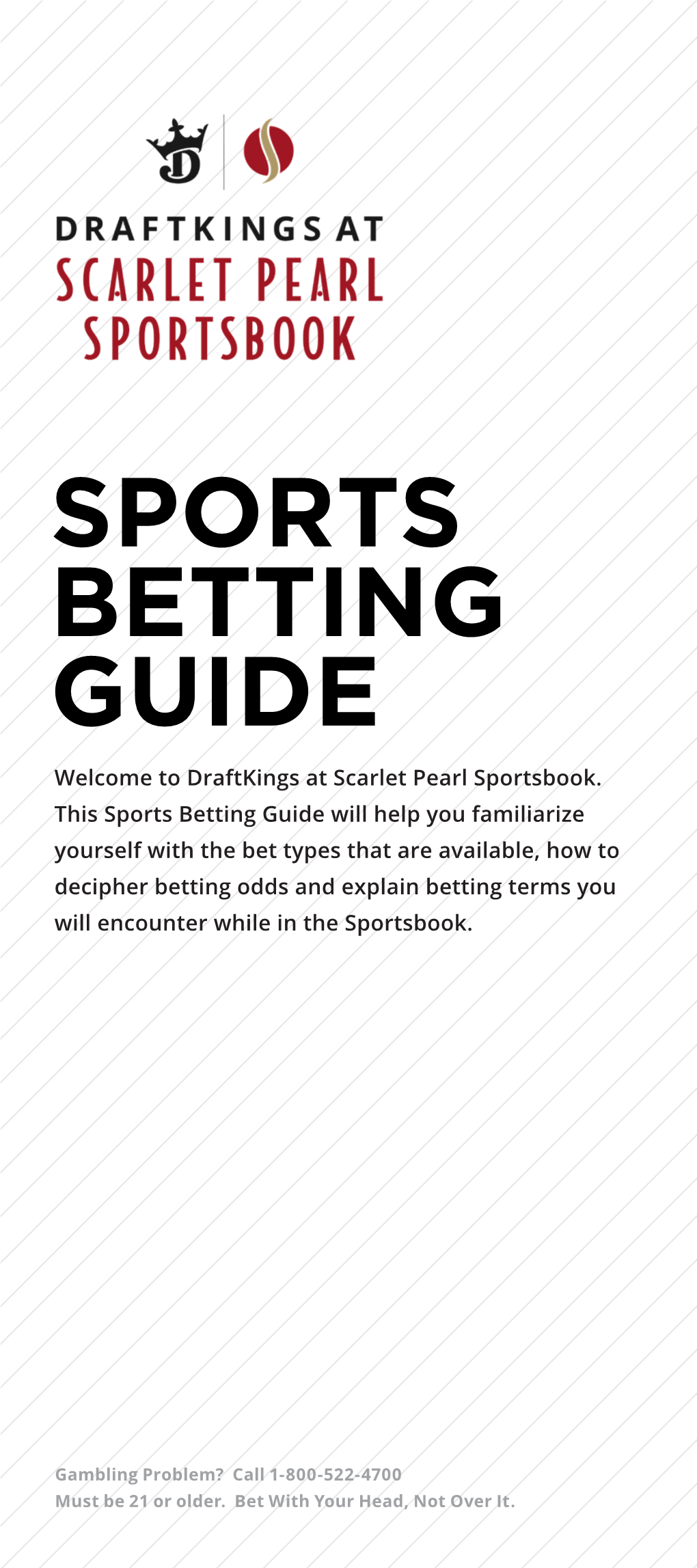 DRAFTKINGS AT
SCARLET PEARL
SPORTSBOOK

SPORTS
BETTING
GUIDE

Welcome to DraftKings at Scarlet Pearl Sportsbook. This Sports Betting Guide will help you familiarize yourself with the bet types that are available, how to decipher betting odds and explain betting terms you will encounter while in the Sportsbook.

Gambling Problem? Call 1-800-522-4700
Must be 21 or older. Bet With Your Head, Not Over It.